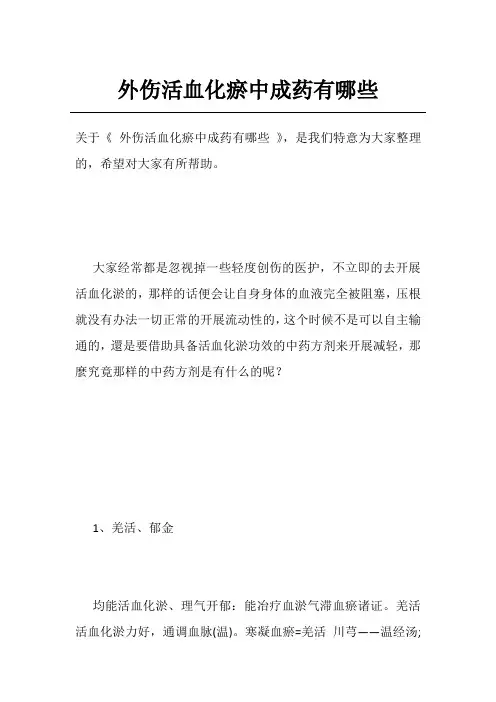 外伤活血化瘀中成药有哪些

关于《 外伤活血化瘀中成药有哪些 》，是我们特意为大家整理的，希望对大家有所帮助。

大家经常都是忽视掉一些轻度创伤的医护，不立即的去开展活血化淤的，那样的话便会让自身身体的血液完全被阻塞，压根就没有办法一切正常的开展流动性的，这个时候不是可以自主输通的，還是要借助具备活血化淤功效的中药方剂来开展减轻，那麼究竟那样的中药方剂是有什么的呢？

1、羌活、郁金

均能活血化淤、理气开郁：能治疗血淤气滞血瘀诸证。羌活活血化淤力好，通调血脉(温)。寒凝血瘀=羌活 川芎——温经汤;